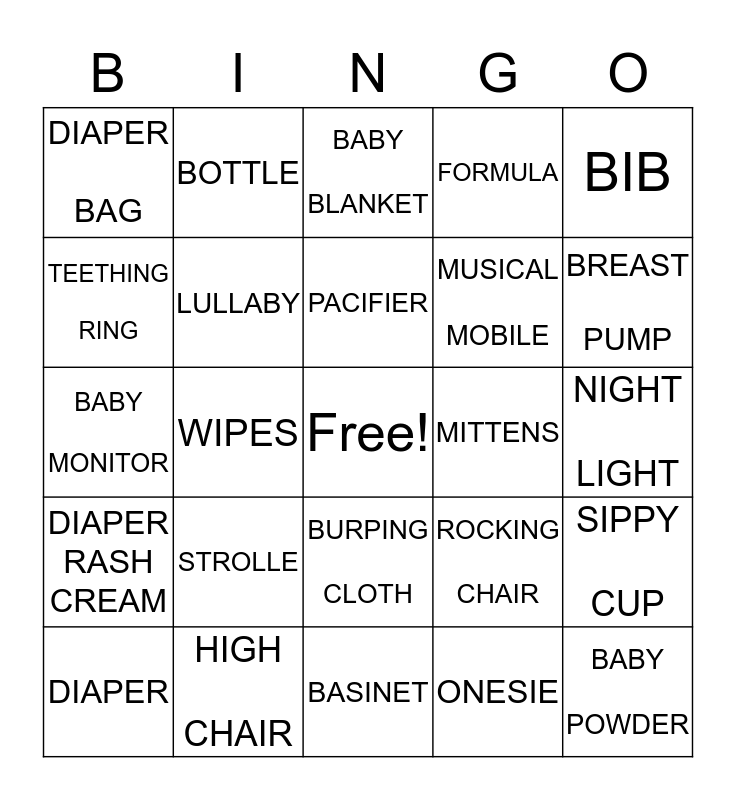 | B | I | N | G | O |
|---|---|---|---|---|
| DIAPER BAG | BOTTLE | BABY BLANKET | FORMULA | BIB |
| TEETHING RING | LULLABY | PACIFIER | MUSICAL MOBILE | BREAST PUMP |
| BABY MONITOR | WIPES | Free! | MITTENS | NIGHT LIGHT |
| DIAPER RASH CREAM | STROLLE | BURPING CLOTH | ROCKING CHAIR | SIPPY CUP |
| DIAPER | HIGH CHAIR | BASINET | ONESIE | BABY POWDER |